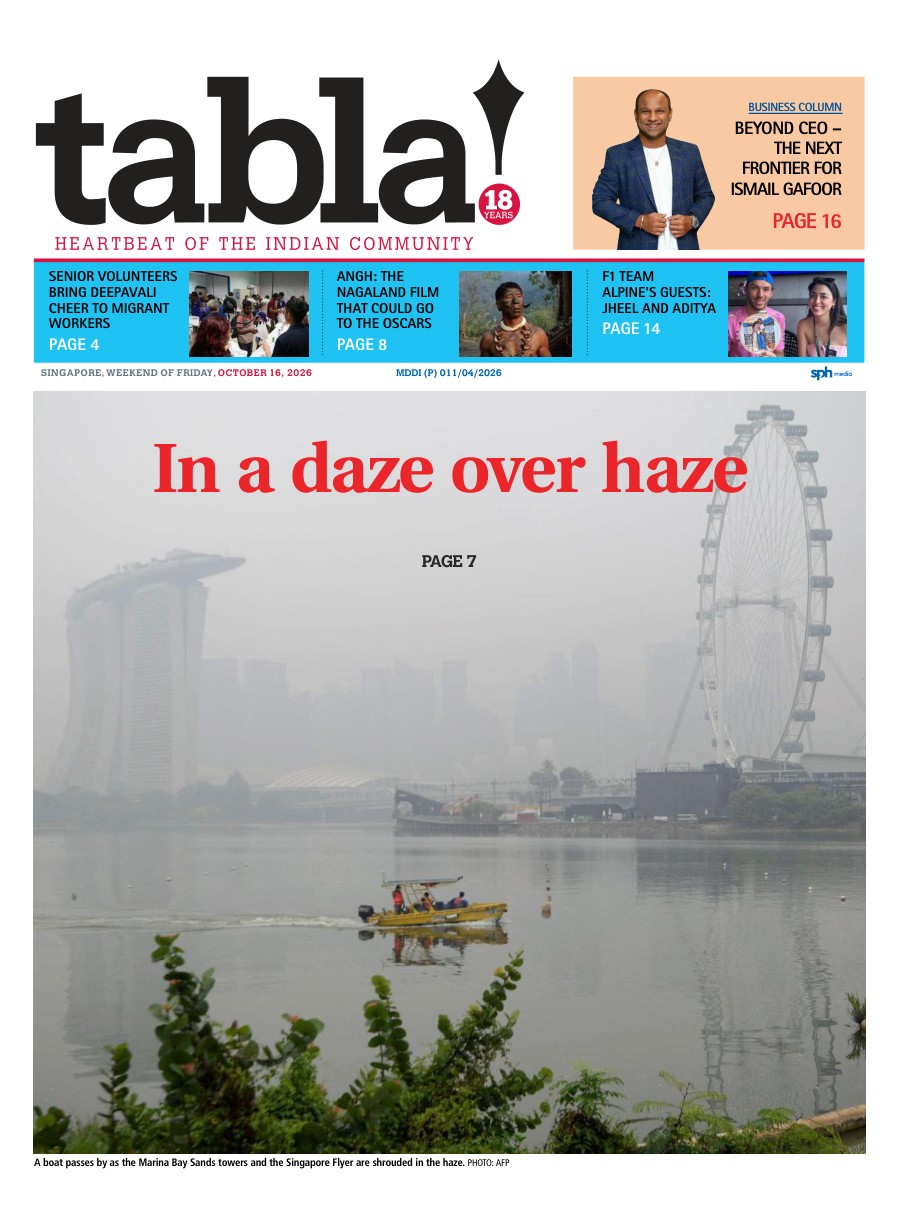 tabla!
18 YEARS
HEARTBEAT OF THE INDIAN COMMUNITY

BUSINESS COLUMN
BEYOND CEO – THE NEXT FRONTIER FOR ISMAIL GAFOOR
PAGE 16

SENIOR VOLUNTEERS BRING DEEPAVALI CHEER TO MIGRANT WORKERS
PAGE 4

ANGH: THE NAGALAND FILM THAT COULD GO TO THE OSCARS
PAGE 8

F1 TEAM ALPINE'S GUESTS: JHEEL AND ADITYA
PAGE 14

SINGAPORE, WEEKEND OF FRIDAY, OCTOBER 16, 2026
MDDI (P) 011/04/2026
sph media

In a daze over haze

PAGE 7

A boat passes by as the Marina Bay Sands towers and the Singapore Flyer are shrouded in the haze. PHOTO: AFP